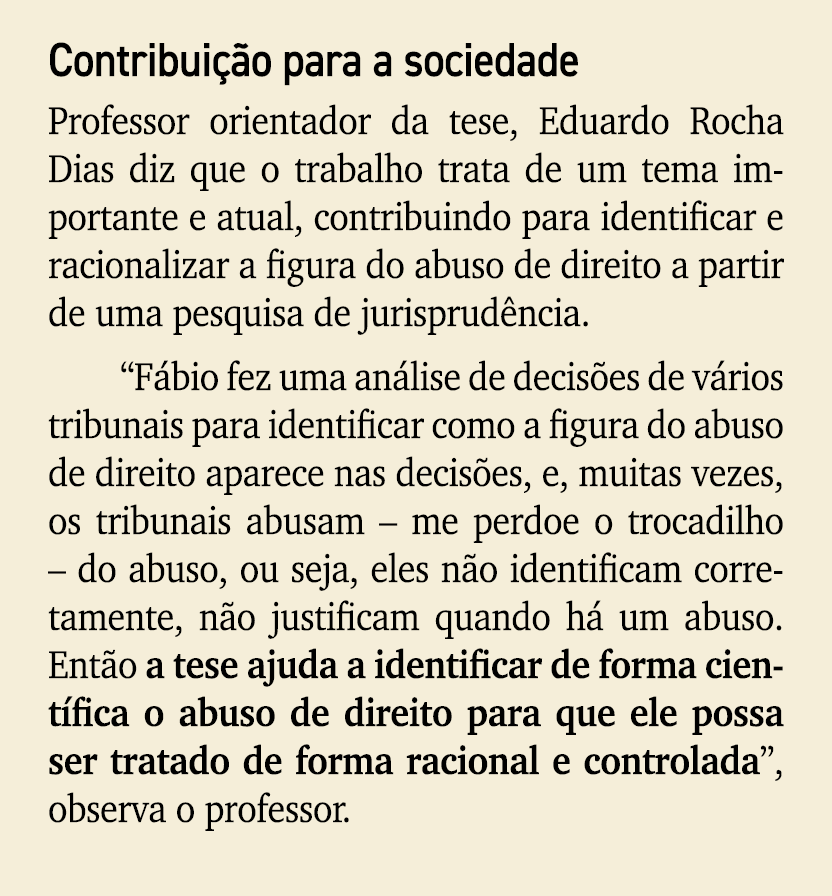 Contribuição para a sociedade

Professor orientador da tese, Eduardo Rocha Dias diz que o trabalho trata de um tema importante e atual, contribuindo para identificar e racionalizar a figura do abuso de direito a partir de uma pesquisa de jurisprudência.

“Fábio fez uma análise de decisões de vários tribunais para identificar como a figura do abuso de direito aparece nas decisões, e, muitas vezes, os tribunais abusam – me perdoe o trocadilho – do abuso, ou seja, eles não identificam corretamente, não justificam quando há um abuso. Então a tese ajuda a identificar de forma científica o abuso de direito para que ele possa ser tratado de forma racional e controlada”, observa o professor.